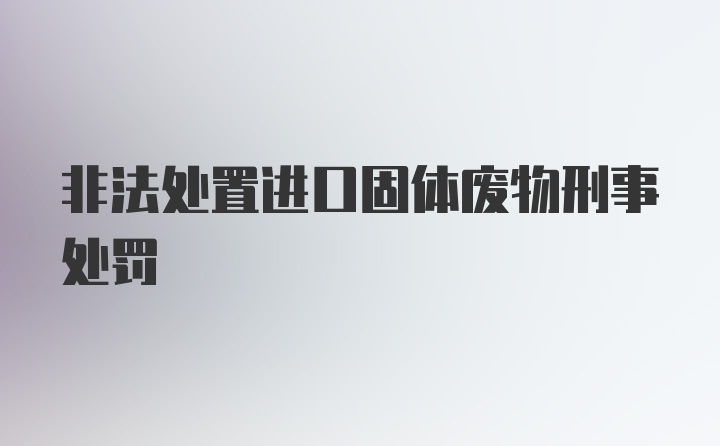 非法处置进口固体废物刑事处罚